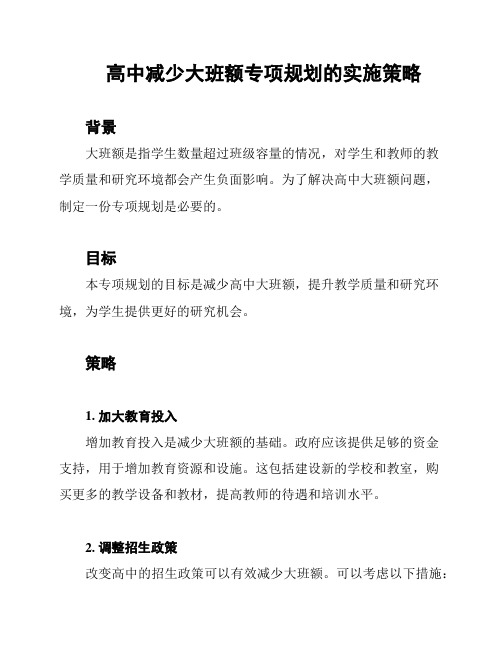 高中减少大班额专项规划的实施策略

背景

大班额是指学生数量超过班级容量的情况，对学生和教师的教学质量和研究环境都会产生负面影响。为了解决高中大班额问题，制定一份专项规划是必要的。

目标

本专项规划的目标是减少高中大班额，提升教学质量和研究环境，为学生提供更好的研究机会。

策略

1. 加大教育投入

增加教育投入是减少大班额的基础。政府应该提供足够的资金支持，用于增加教育资源和设施。这包括建设新的学校和教室，购买更多的教学设备和教材，提高教师的待遇和培训水平。

2. 调整招生政策

改变高中的招生政策可以有效减少大班额。可以考虑以下措施：